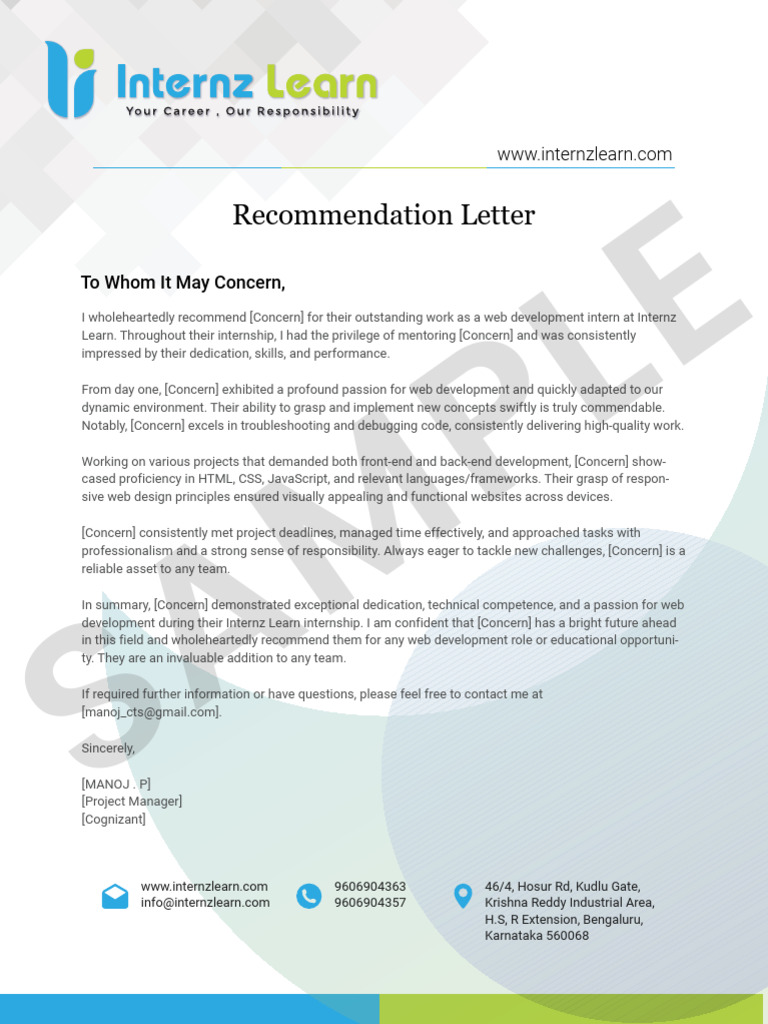 Internz Learn
Your Career , Our Responsibility

www.internzlearn.com

Recommendation Letter

To Whom It May Concern,

I wholeheartedly recommend [Concern] for their outstanding work as a web development intern at Internz Learn. Throughout their internship, I had the privilege of mentoring [Concern] and was consistently impressed by their dedication, skills, and performance.

From day one, [Concern] exhibited a profound passion for web development and quickly adapted to our dynamic environment. Their ability to grasp and implement new concepts swiftly is truly commendable. Notably, [Concern] excels in troubleshooting and debugging code, consistently delivering high-quality work.

Working on various projects that demanded both front-end and back-end development, [Concern] showcased proficiency in HTML, CSS, JavaScript, and relevant languages/frameworks. Their grasp of responsive web design principles ensured visually appealing and functional websites across devices.

[Concern] consistently met project deadlines, managed time effectively, and approached tasks with professionalism and a strong sense of responsibility. Always eager to tackle new challenges, [Concern] is a reliable asset to any team.

In summary, [Concern] demonstrated exceptional dedication, technical competence, and a passion for web development during their Internz Learn internship. I am confident that [Concern] has a bright future ahead in this field and wholeheartedly recommend them for any web development role or educational opportunity. They are an invaluable addition to any team.

If required further information or have questions, please feel free to contact me at [manoj_cts@gmail.com].

Sincerely,

[MANOJ . P]
[Project Manager]
[Cognizant]

www.internzlearn.com
info@internzlearn.com

9606904363
9606904357

46/4, Hosur Rd, Kudlu Gate,
Krishna Reddy Industrial Area,
H.S, R Extension, Bengaluru,
Karnataka 560068

SAMPLE